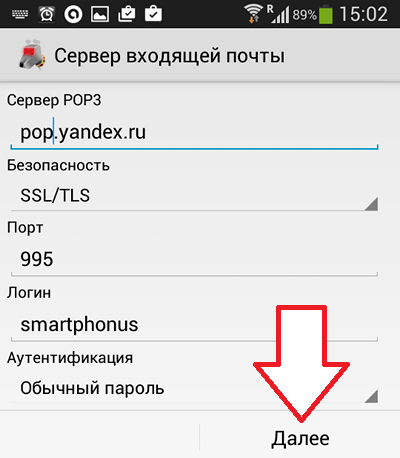 R 89% 15:02

Сервер входящей почты

Сервер POP3

pop.yandex.ru

Безопасность

SSL/TLS

Порт

995

Логин

smartphonus

Аутентификация

Обычный пароль

Далее